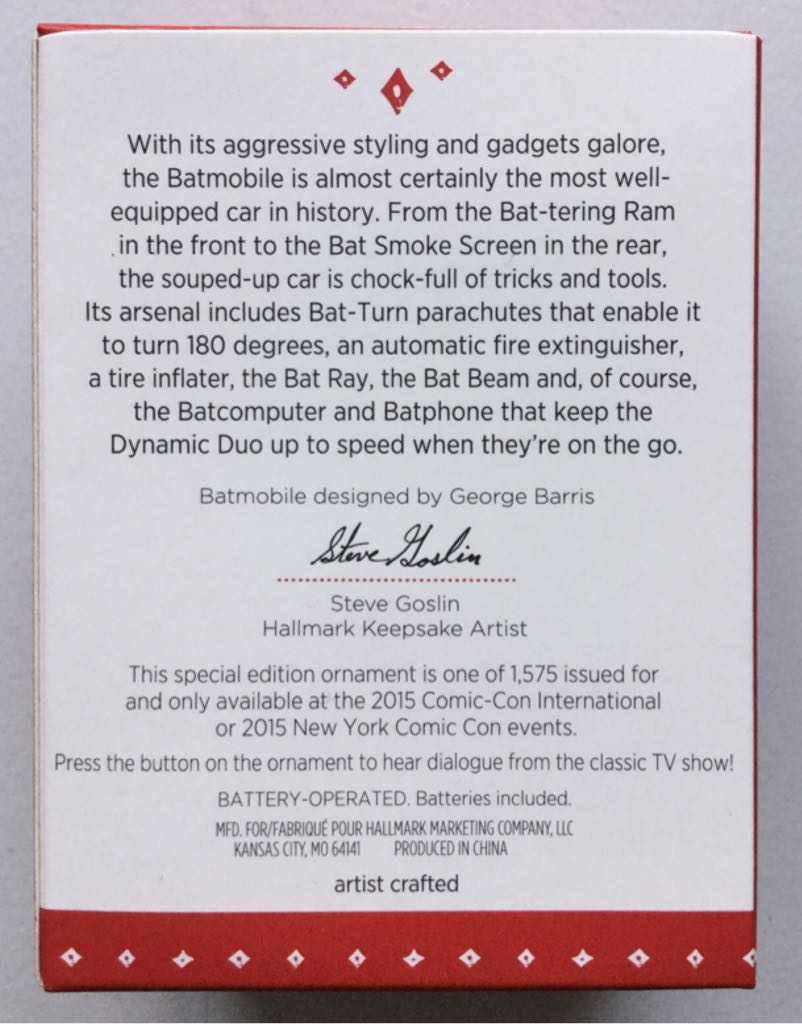 With its aggressive styling and gadgets galore, the Batmobile is almost certainly the most well-equipped car in history. From the Bat-tering Ram in the front to the Bat Smoke Screen in the rear, the souped-up car is chock-full of tricks and tools. Its arsenal includes Bat-Turn parachutes that enable it to turn 180 degrees, an automatic fire extinguisher, a tire inflater, the Bat Ray, the Bat Beam and, of course, the Batcomputer and Batphone that keep the Dynamic Duo up to speed when they're on the go.

Batmobile designed by George Barris

Steve Goslin

Steve Goslin
Hallmark Keepsake Artist

This special edition ornament is one of 1,575 issued for and only available at the 2015 Comic-Con International or 2015 New York Comic Con events.

Press the button on the ornament to hear dialogue from the classic TV show!

BATTERY-OPERATED. Batteries included.

MFD. FOR/FABRIQUÉ POUR HALLMARK MARKETING COMPANY, LLC
KANSAS CITY, MO 64141 PRODUCED IN CHINA

artist crafted